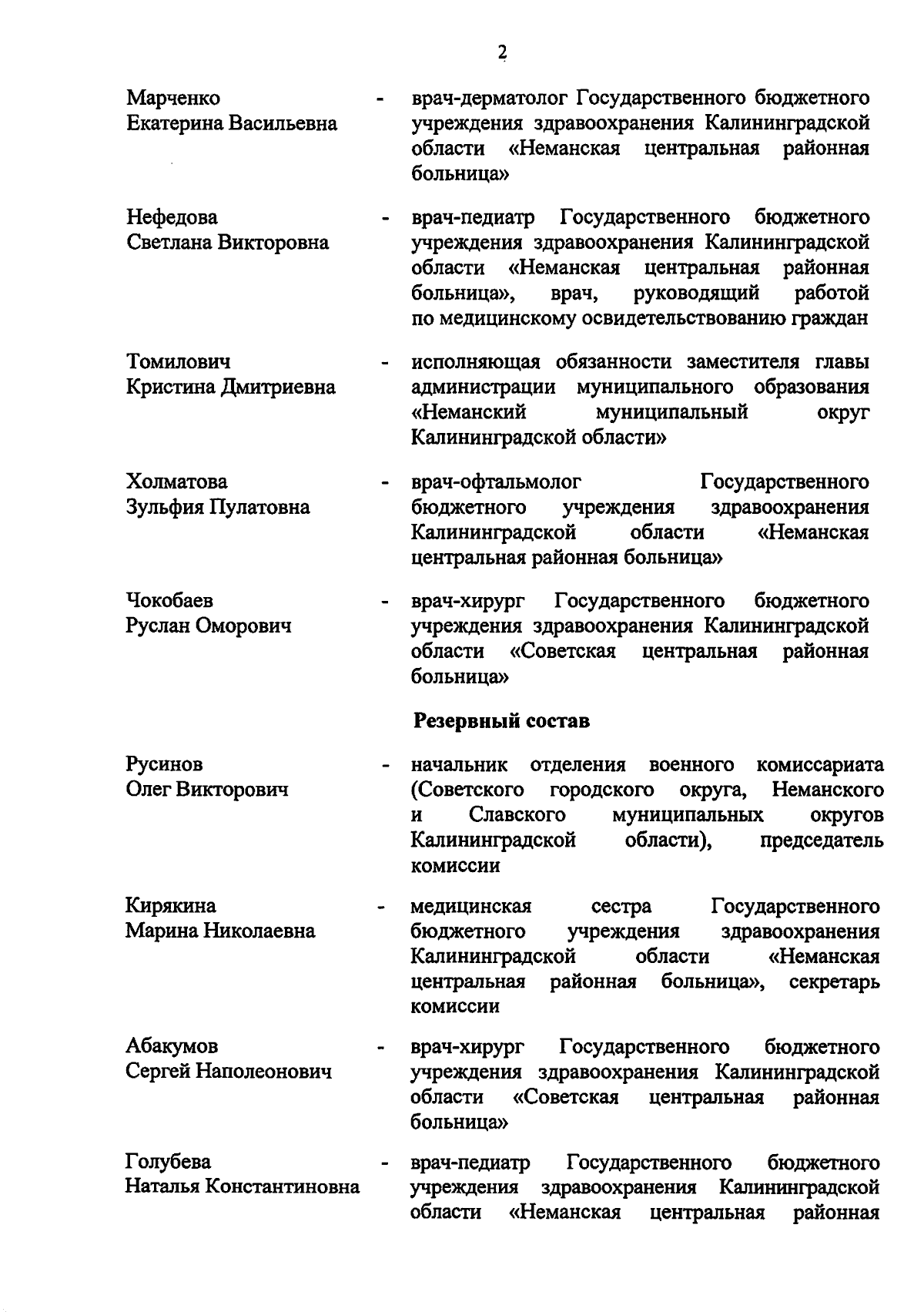 2

Марченко Екатерина Васильевна - врач-дерматолог Государственного бюджетного учреждения здравоохранения Калининградской области «Неманская центральная районная больница»

Нефедова Светлана Викторовна - врач-педиатр Государственного бюджетного учреждения здравоохранения Калининградской области «Неманская центральная районная больница», врач, руководящий работой по медицинскому освидетельствованию граждан

Томилович Кристина Дмитриевна - исполняющая обязанности заместителя главы администрации муниципального образования «Неманский муниципальный округ Калининградской области»

Холматова Зульфия Пулатовна - врач-офтальмолог Государственного бюджетного учреждения здравоохранения Калининградской области «Неманская центральная районная больница»

Чокобаев Руслан Оморович - врач-хирург Государственного бюджетного учреждения здравоохранения Калининградской области «Советская центральная районная больница»

Резервный состав

Русинов Олег Викторович - начальник отделения военного комиссариата (Советского городского округа, Неманского и Славского муниципальных округов Калининградской области), председатель комиссии

Кирякина Марина Николаевна - медицинская сестра Государственного бюджетного учреждения здравоохранения Калининградской области «Неманская центральная районная больница», секретарь комиссии

Абакумов Сергей Наполеонович - врач-хирург Государственного бюджетного учреждения здравоохранения Калининградской области «Советская центральная районная больница»

Голубева Наталья Константиновна - врач-педиатр Государственного бюджетного учреждения здравоохранения Калининградской области «Неманская центральная районная